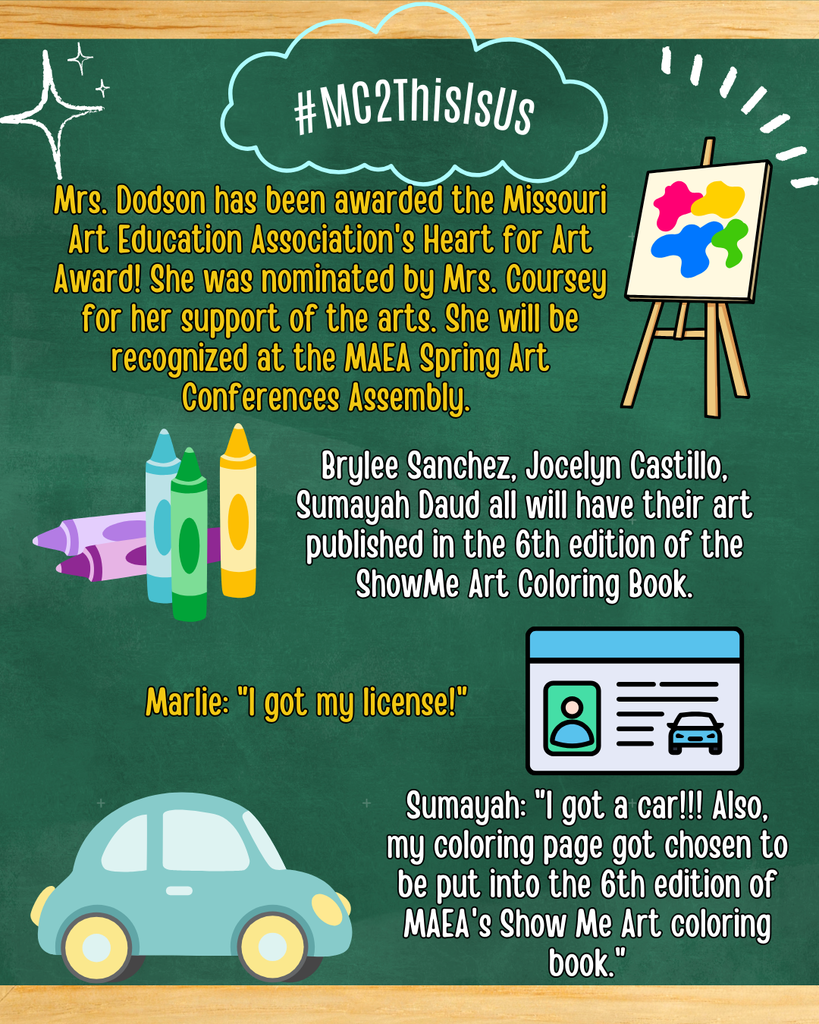 #MC2ThisIsUs

Mrs. Dodson has been awarded the Missouri Art Education Association's Heart for Art Award! She was nominated by Mrs. Coursey for her support of the arts. She will be recognized at the MAEA Spring Art Conferences Assembly.

Brylee Sanchez, Jocelyn Castillo, Sumayah Daud all will have their art published in the 6th edition of the ShowMe Art Coloring Book.

Marlie: "I got my license!"

Sumayah: "I got a car!!! Also, my coloring page got chosen to be put into the 6th edition of MAEA's Show Me Art coloring book."